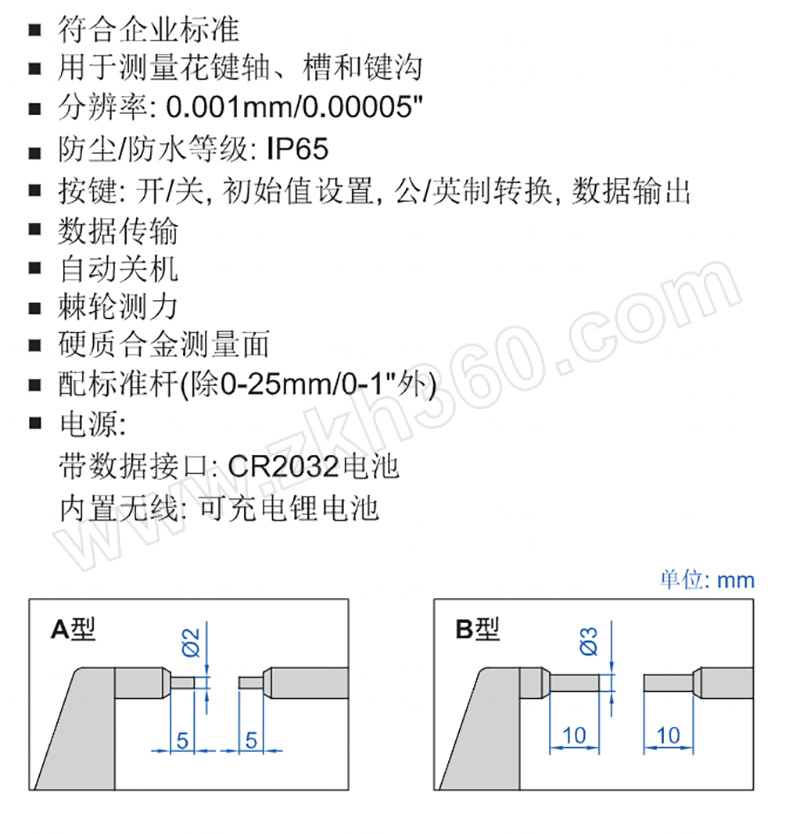 ■ 符合企业标准
■ 用于测量花键轴、槽和键沟
■ 分辨率: 0.001mm/0.00005"
■ 防尘/防水等级: IP65
■ 按键: 开/关, 初始值设置, 公/英制转换, 数据输出
■ 数据传输
■ 自动关机
■ 棘轮测力
■ 硬质合金测量面
■ 配标准杆(除0-25mm/0-1"外)
■ 电源:
带数据接口: CR2032电池
内置无线: 可充电锂电池

www.zkh360.com

单位: mm

A型
Ø2
5
5

B型
Ø3
10
10